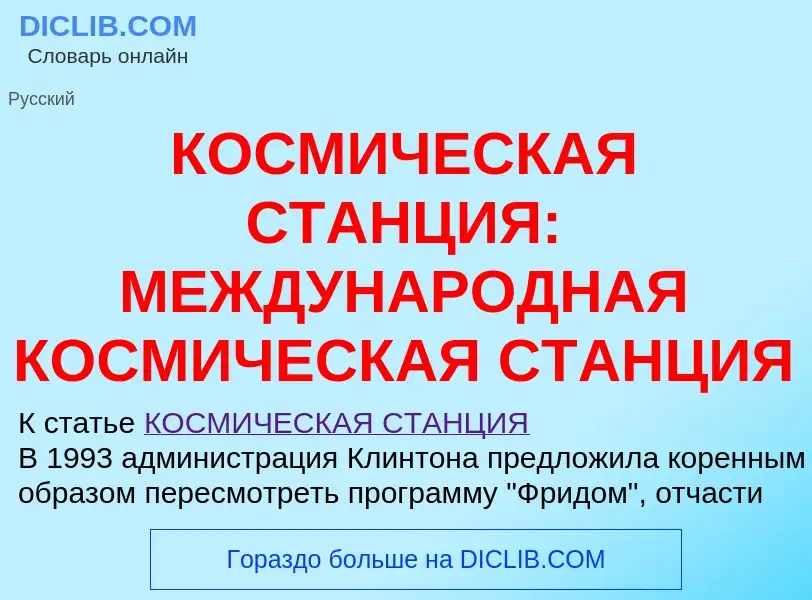 DICLIB.COM
Словарь онлайн

Русский

КОСМИЧЕСКАЯ СТАНЦИЯ: МЕЖДУНАРОДНАЯ КОСМИЧЕСКАЯ СТАНЦИЯ

К статье КОСМИЧЕСКАЯ СТАНЦИЯ
В 1993 администрация Клинтона предложила коренным образом пересмотреть программу "Фридом", отчасти

Гораздо больше на DICLIB.COM